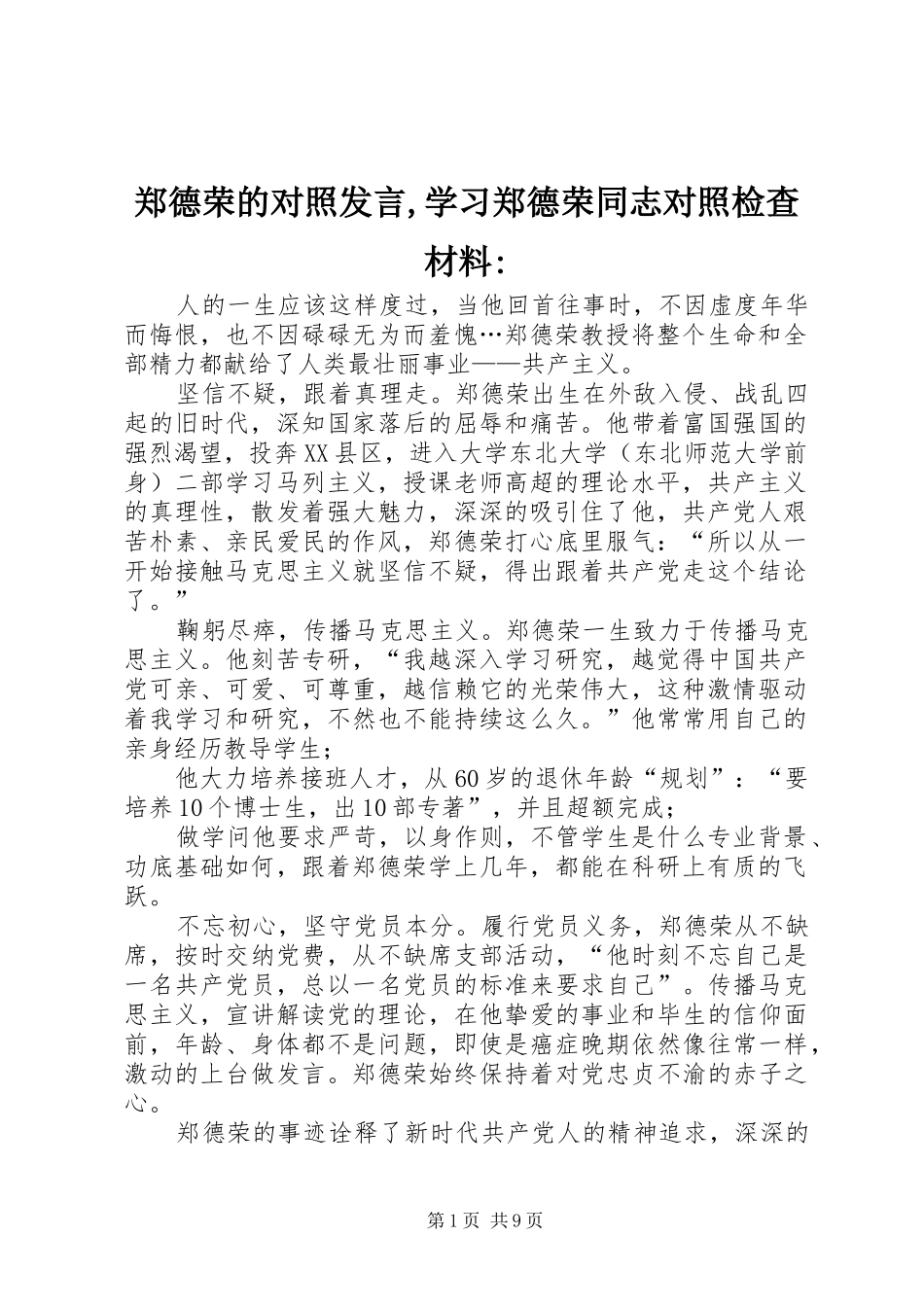 郑德荣的对照发言,学习郑德荣同志对照检查材料:

人的一生应该这样度过，当他回首往事时，不因虚度年华而悔恨，也不因碌碌无为而羞愧…郑德荣教授将整个生命和全部精力都献给了人类最壮丽事业——共产主义。

坚信不疑，跟着真理走。郑德荣出生在外敌入侵、战乱四起的旧时代，深知国家落后的屈辱和痛苦。他带着富国强国的强烈渴望，投奔XX县区，进入大学东北大学（东北师范大学前身）二部学习马列主义，授课老师高超的理论水平，共产主义的真理性，散发着强大魅力，深深的吸引住了他，共产党人艰苦朴素、亲民爱民的作风，郑德荣打心底里服气：“所以从一开始接触马克思主义就坚信不疑，得出跟着共产党走这个结论了。”

鞠躬尽瘁，传播马克思主义。郑德荣一生致力于传播马克思主义。他刻苦专研，“我越深入学习研究，越觉得中国共产党可亲、可爱、可尊重，越信赖它的光荣伟大，这种激情驱动着我学习和研究，不然也不能持续这么久。”他常常用自己的亲身经历教导学生；

他大力培养接班人才，从60岁的退休年龄“规划”：“要培养10个博士生，出10部专著”，并且超额完成；

做学问他要求严苛，以身作则，不管学生是什么专业背景、功底基础如何，跟着郑德荣学上几年，都能在科研上有质的飞跃。

不忘初心，坚守党员本分。履行党员义务，郑德荣从不缺席，按时交纳党费，从不缺席支部活动，“他时刻不忘自己是一名共产党员，总以一名党员的标准来要求自己”。传播马克思主义，宣讲解读党的理论，在他挚爱的事业和毕生的信仰面前，年龄、身体都不是问题，即使是癌症晚期依然像往常一样，激动的上台做发言。郑德荣始终保持着对党忠贞不渝的赤子之心。

郑德荣的事迹诠释了新时代共产党人的精神追求，深深的

第1页 共9页